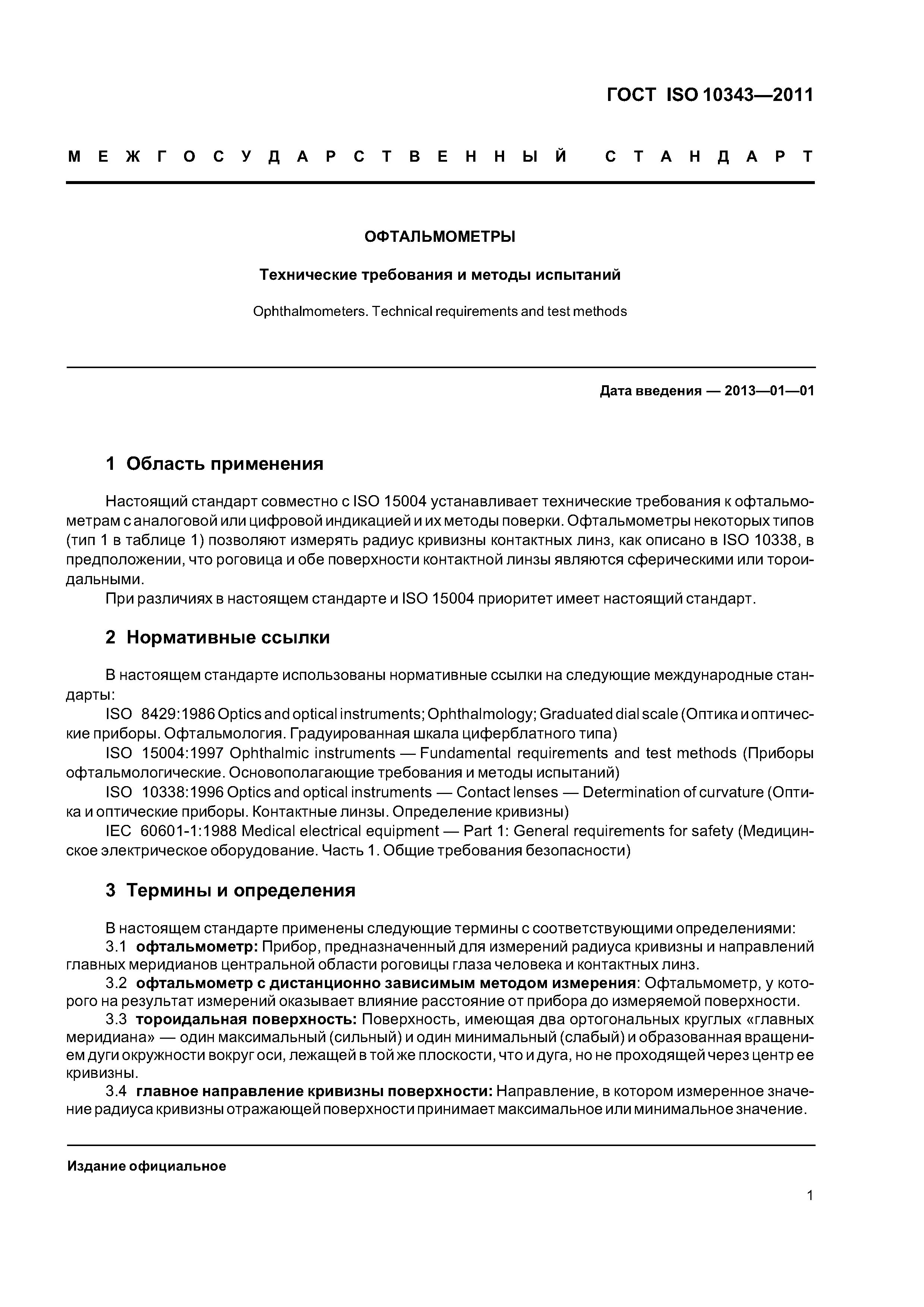 ГОСТ ISO 10343—2011

МЕЖГОСУДАРСТВЕННЫЙ СТАНДАРТ

ОФТАЛЬМОМЕТРЫ

Технические требования и методы испытаний

Ophthalmometers. Technical requirements and test methods

Дата введения — 2013—01—01

1 Область применения

Настоящий стандарт совместно с ISO 15004 устанавливает технические требования к офтальмометрам с аналоговой или цифровой индикацией и их методы поверки. Офтальмометры некоторых типов (тип 1 в таблице 1) позволяют измерять радиус кривизны контактных линз, как описано в ISO 10338, в предположении, что роговица и обе поверхности контактной линзы являются сферическими или тороидальными.

При различиях в настоящем стандарте и ISO 15004 приоритет имеет настоящий стандарт.

2 Нормативные ссылки

В настоящем стандарте использованы нормативные ссылки на следующие международные стандарты:

ISO 8429:1986 Optics and optical instruments; Ophthalmology; Graduated dial scale (Оптика и оптические приборы. Офтальмология. Градуированная шкала циферблатного типа)

ISO 15004:1997 Ophthalmic instruments — Fundamental requirements and test methods (Приборы офтальмологические. Основополагающие требования и методы испытаний)

ISO 10338:1996 Optics and optical instruments — Contact lenses — Determination of curvature (Оптика и оптические приборы. Контактные линзы. Определение кривизны)

IEC 60601-1:1988 Medical electrical equipment — Part 1: General requirements for safety (Медицинское электрическое оборудование. Часть 1. Общие требования безопасности)

3 Термины и определения

В настоящем стандарте применены следующие термины с соответствующими определениями:

3.1 офтальмометр: Прибор, предназначенный для измерений радиуса кривизны и направлений главных меридианов центральной области роговицы глаза человека и контактных линз.

3.2 офтальмометр с дистанционно зависимым методом измерения: Офтальмометр, у которого на результат измерений оказывает влияние расстояние от прибора до измеряемой поверхности.

3.3 тороидальная поверхность: Поверхность, имеющая два ортогональных круглых «главных меридиана» — один максимальный (сильный) и один минимальный (слабый) и образованная вращением дуги окружности вокруг оси, лежащей в той же плоскости, что и дуга, но не проходящей через центр ее кривизны.

3.4 главное направление кривизны поверхности: Направление, в котором измеренное значение радиуса кривизны отражающей поверхности принимает максимальное или минимальное значение.

Издание официальное

1